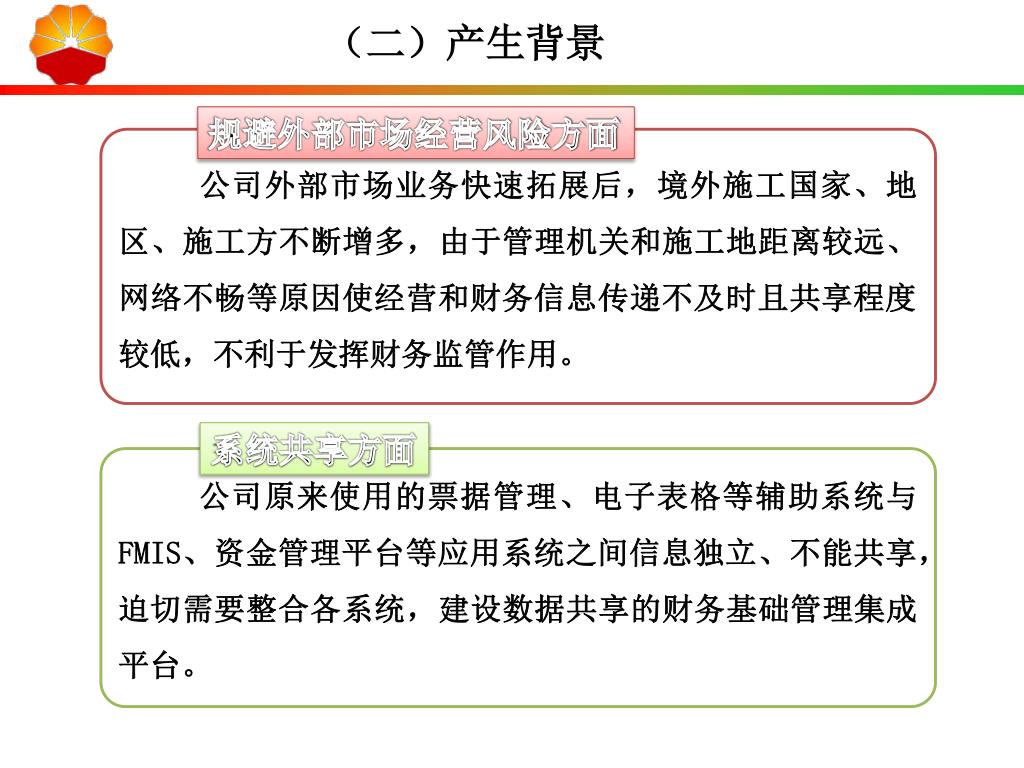 （二）产生背景

规避外部市场经营风险方面

公司外部市场业务快速拓展后，境外施工国家、地区、施工方不断增多，由于管理机关和施工地距离较远、网络不畅等原因使经营和财务信息传递不及时且共享程度较低，不利于发挥财务监管作用。

系统共享方面

公司原来使用的票据管理、电子表格等辅助系统与FMIS、资金管理平台等应用系统之间信息独立、不能共享，迫切需要整合各系统，建设数据共享的财务基础管理集成平台。